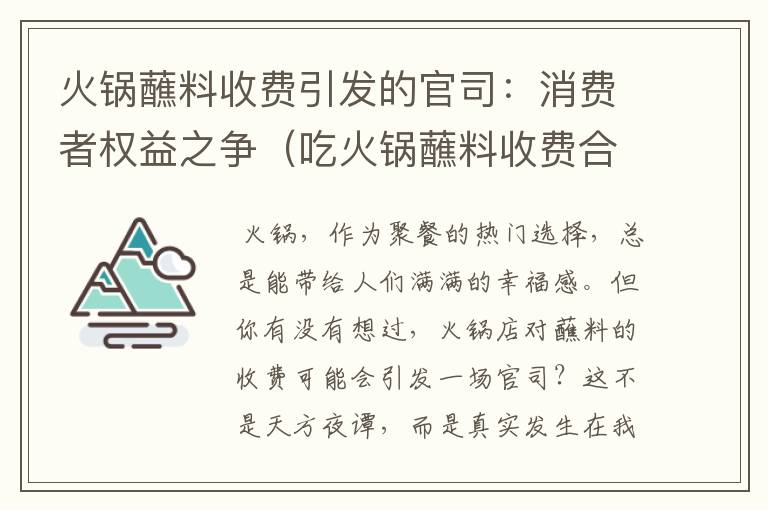 火锅蘸料收费引发的官司：消费者权益之争（吃火锅蘸料收费合

火锅，作为聚餐的热门选择，总是能带给人们满满的幸福感。但你有没有想过，火锅店对蘸料的收费可能会引发一场官司？这不是天方夜谭，而是真实发生在我